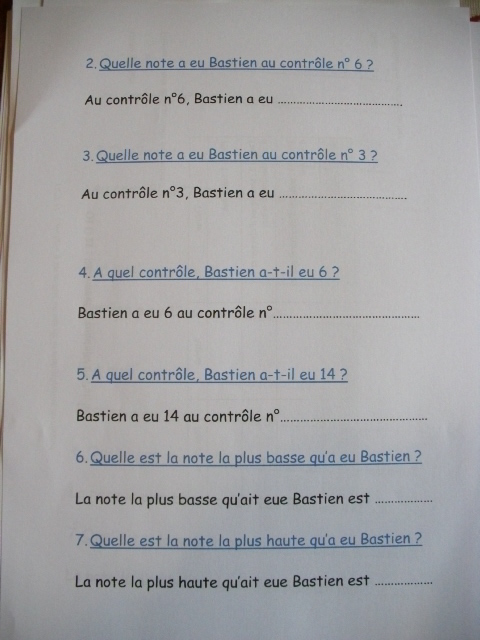 2. Quelle note a eu Bastien au contrôle n° 6 ?

Au contrôle n°6, Bastien a eu ____

3. Quelle note a eu Bastien au contrôle n° 3 ?

Au contrôle n°3, Bastien a eu ____

4. A quel contrôle, Bastien a-t-il eu 6 ?

Bastien a eu 6 au contrôle n°____

5. A quel contrôle, Bastien a-t-il eu 14 ?

Bastien a eu 14 au contrôle n°____

6. Quelle est la note la plus basse qu'a eu Bastien ?

La note la plus basse qu'ait eue Bastien est ____

7. Quelle est la note la plus haute qu'a eu Bastien ?

La note la plus haute qu'ait eue Bastien est ____